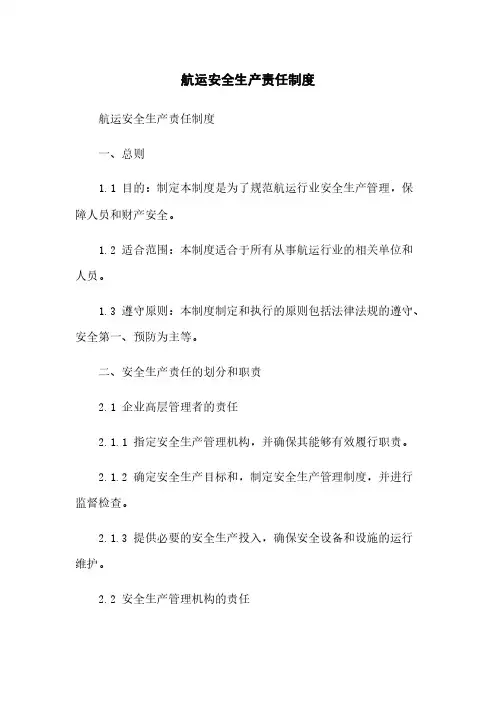 航运安全生产责任制度

航运安全生产责任制度

一、总则

1.1 目的：制定本制度是为了规范航运行业安全生产管理，保障人员和财产安全。

1.2 适合范围：本制度适合于所有从事航运行业的相关单位和人员。

1.3 遵守原则：本制度制定和执行的原则包括法律法规的遵守、安全第一、预防为主等。

二、安全生产责任的划分和职责

2.1 企业高层管理者的责任

2.1.1 指定安全生产管理机构，并确保其能够有效履行职责。

2.1.2 确定安全生产目标和，制定安全生产管理制度，并进行监督检查。

2.1.3 提供必要的安全生产投入，确保安全设备和设施的运行维护。

2.2 安全生产管理机构的责任